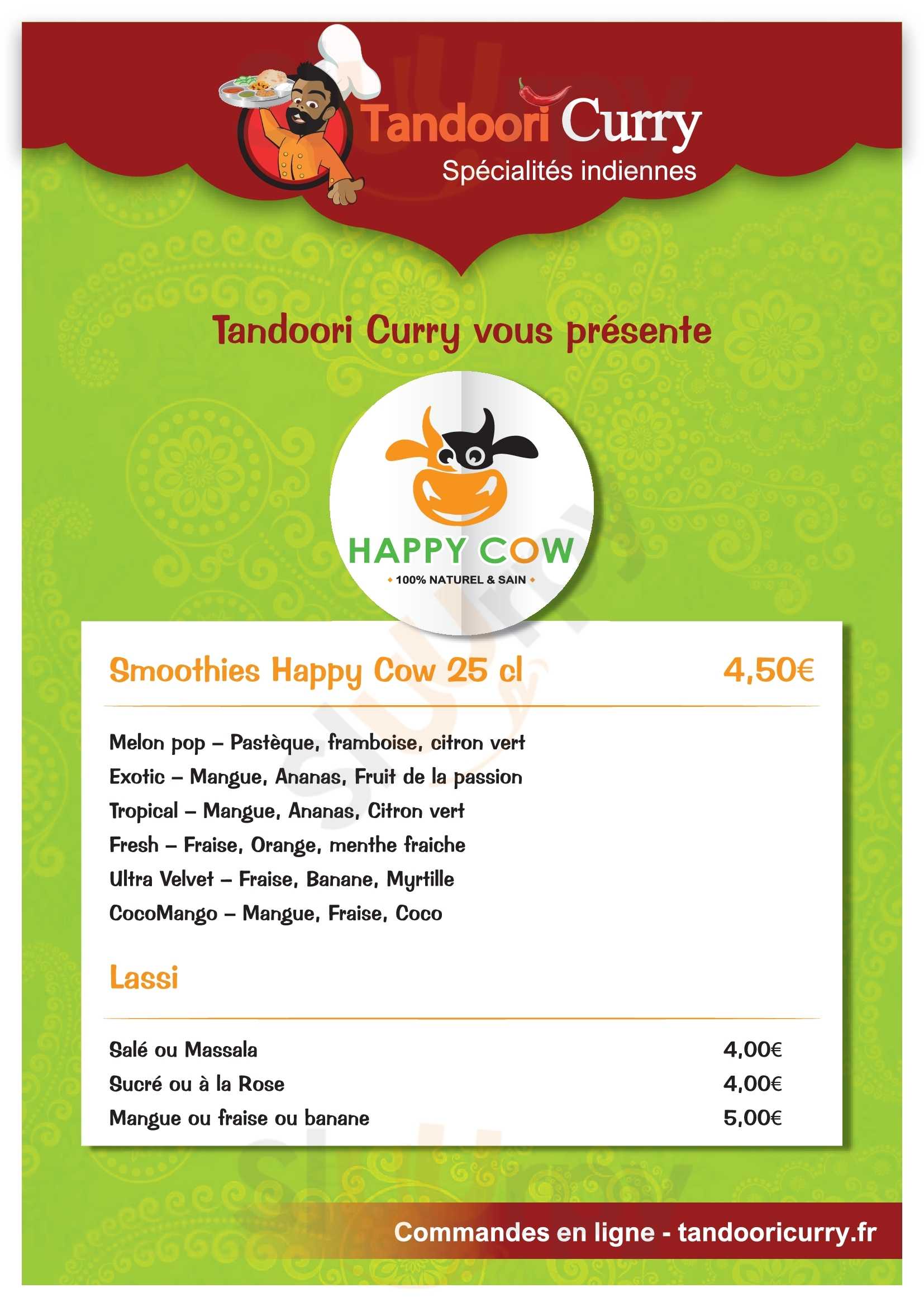 Tandoori Curry
Spécialités indiennes

Tandoori Curry vous présente

HAPPY COW
• 100% NATUREL & SAIN •

Smoothies Happy Cow 25 cl 4,50€

Melon pop – Pastèque, framboise, citron vert
Exotic – Mangue, Ananas, Fruit de la passion
Tropical – Mangue, Ananas, Citron vert
Fresh – Fraise, Orange, menthe fraiche
Ultra Velvet – Fraise, Banane, Myrtille
CocoMango – Mangue, Fraise, Coco

Lassi

Salé ou Massala 4,00€
Sucré ou à la Rose 4,00€
Mangue ou fraise ou banane 5,00€

Commandes en ligne - tandooricurry.fr

Sluurpy